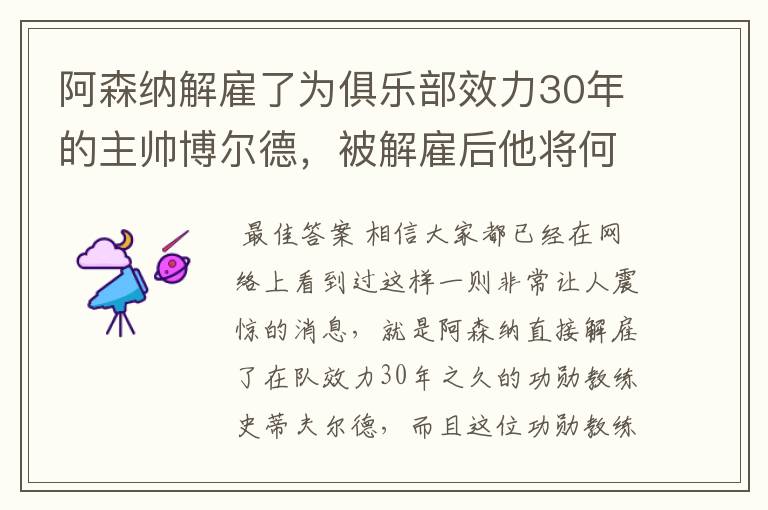 阿森纳解雇了为俱乐部效力30年的主帅博尔德，被解雇后他将何

最佳答案 相信大家都已经在网络上看到过这样一则非常让人震惊的消息，就是阿森纳直接解雇了在队效力30年之久的功勋教练史蒂夫尔德，而且这位功勋教练